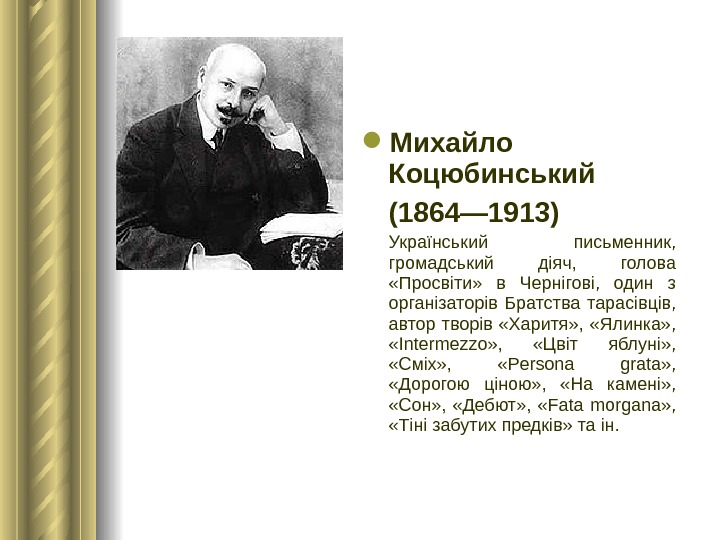 Михайло Коцюбинський

(1864—1913)

Український письменник, громадський діяч, голова «Просвіти» в Чернігові, один з організаторів Братства тарасівців, автор творів «Харитя», «Ялинка», «Intermezzo», «Цвіт яблуні», «Сміх», «Persona grata», «Дорогою ціною», «На камені», «Сон», «Дебют», «Fata morgana», «Тіні забутих предків» та ін.